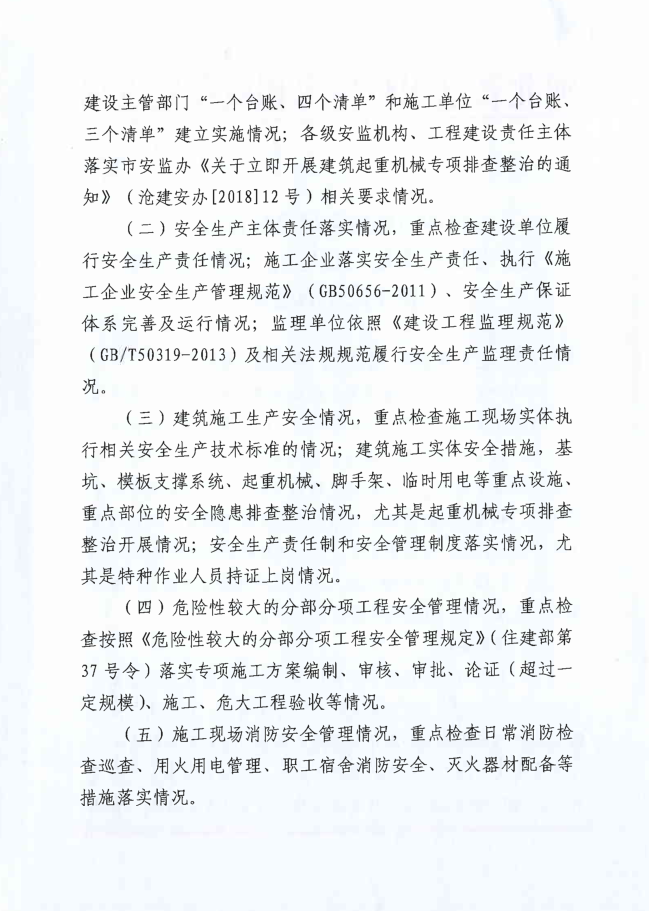 建设主管部门“一个台账、四个清单”和施工单位“一个台账、三个清单”建立实施情况；各级安监机构、工程建设责任主体落实市安监办《关于立即开展建筑起重机械专项排查整治的通知》（沧建安办[2018]12号）相关要求情况。

（二）安全生产主体责任落实情况，重点检查建设单位履行安全生产责任情况；施工企业落实安全生产责任、执行《施工企业安全生产管理规范》（GB50656-2011）、安全生产保证体系完善及运行情况；监理单位依照《建设工程监理规范》（GB/T50319-2013）及相关法规规范履行安全生产监理责任情况。

（三）建筑施工生产安全情况，重点检查施工现场实体执行相关安全生产技术标准的情况；建筑施工实体安全措施，基坑、模板支撑系统、起重机械、脚手架、临时用电等重点设施、重点部位的安全隐患排查整治情况，尤其是起重机械专项排查整治开展情况；安全生产责任制和安全管理制度落实情况，尤其是特种作业人员持证上岗情况。

（四）危险性较大的分部分项工程安全管理情况，重点检查按照《危险性较大的分部分项工程安全管理规定》（住建部第37号令）落实专项施工方案编制、审核、审批、论证（超过一定规模）、施工、危大工程验收等情况。

（五）施工现场消防安全管理情况，重点检查日常消防检查巡查、用火用电管理、职工宿舍消防安全、灭火器材配备等措施落实情况。